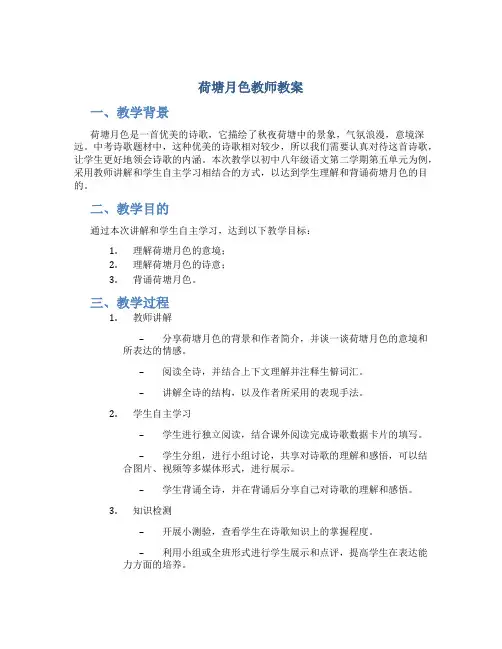 荷塘月色教师教案

一、教学背景

荷塘月色是一首优美的诗歌，它描绘了秋夜荷塘中的景象，气氛浪漫，意境深远。中考诗歌题材中，这种优美的诗歌相对较少，所以我们需要认真对待这首诗歌，让学生更好地领会诗歌的内涵。本次教学以初中八年级语文第二学期第五单元为例，采用教师讲解和学生自主学习相结合的方式，以达到学生理解和背诵荷塘月色的目的。

二、教学目的

通过本次讲解和学生自主学习，达到以下教学目标：

1. 理解荷塘月色的意境；
2. 理解荷塘月色的诗意；
3. 背诵荷塘月色。

三、教学过程

1. 教师讲解

– 分享荷塘月色的背景和作者简介，并谈一谈荷塘月色的意境和所表达的情感。

– 阅读全诗，并结合上下文理解并注释生僻词汇。

– 讲解全诗的结构，以及作者所采用的表现手法。

2. 学生自主学习

– 学生进行独立阅读，结合课外阅读完成诗歌数据卡片的填写。

– 学生分组，进行小组讨论，共享对诗歌的理解和感悟，可以结合图片、视频等多媒体形式，进行展示。

– 学生背诵全诗，并在背诵后分享自己对诗歌的理解和感悟。

3. 知识检测

– 开展小测验，查看学生在诗歌知识上的掌握程度。

– 利用小组或全班形式进行学生展示和点评，提高学生在表达能力方面的培养。